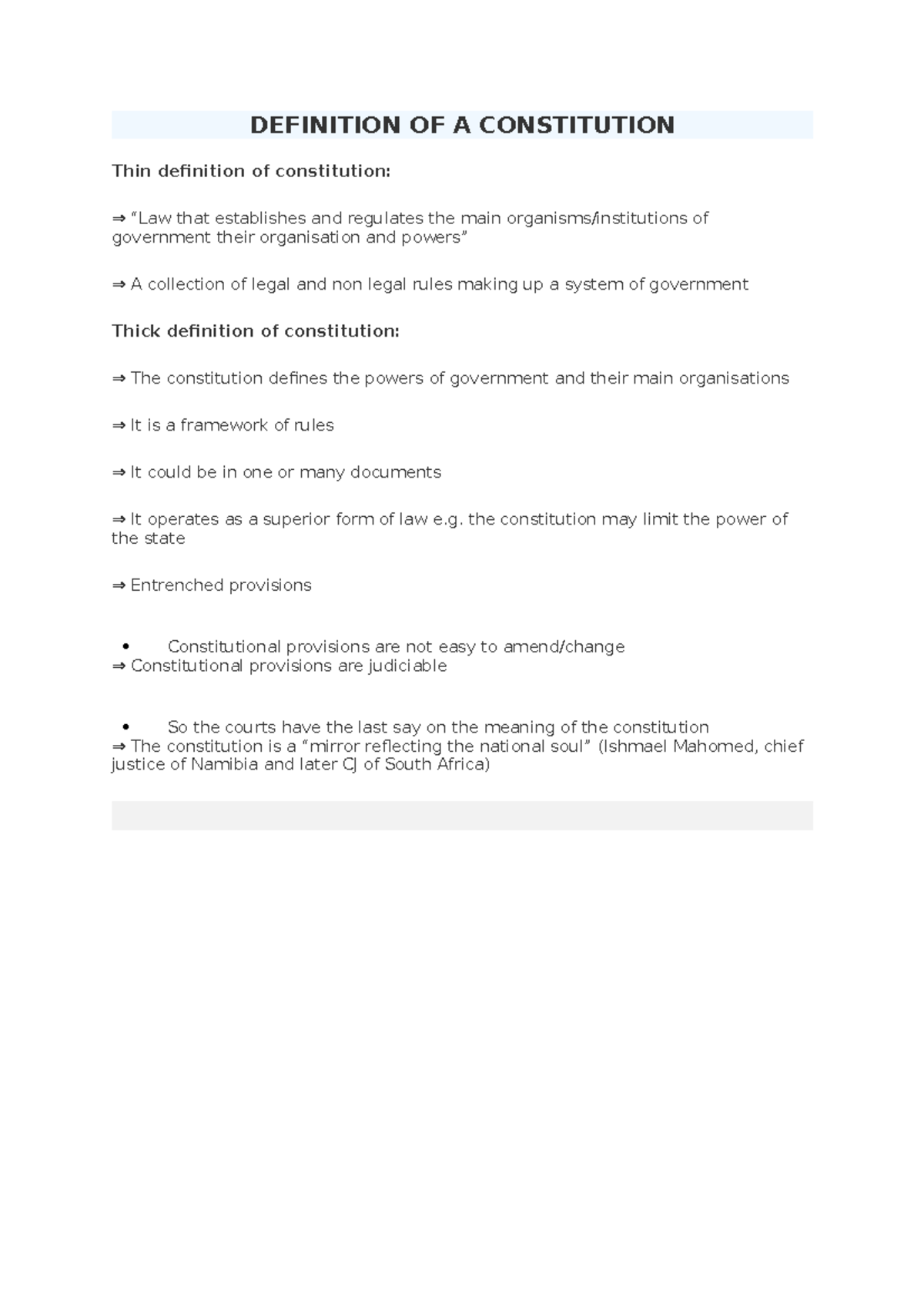 DEFINITION OF A CONSTITUTION

Thin definition of constitution:

⇒ “Law that establishes and regulates the main organisms/institutions of government their organisation and powers”

⇒ A collection of legal and non legal rules making up a system of government

Thick definition of constitution:

⇒ The constitution defines the powers of government and their main organisations

⇒ It is a framework of rules

⇒ It could be in one or many documents

⇒ It operates as a superior form of law e.g. the constitution may limit the power of the state

⇒ Entrenched provisions

• Constitutional provisions are not easy to amend/change
⇒ Constitutional provisions are judiciable

• So the courts have the last say on the meaning of the constitution
⇒ The constitution is a “mirror reflecting the national soul” (Ishmael Mahomed, chief justice of Namibia and later CJ of South Africa)